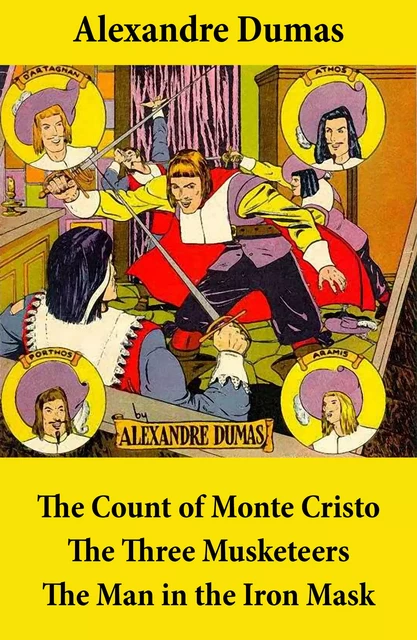 Alexandre Dumas

D'ARTAGNAN

ATHOS

PORTHOS

ARAMIS

by
ALEXANDRE DUMAS

The Count of Monte Cristo
The Three Musketeers
The Man in the Iron Mask